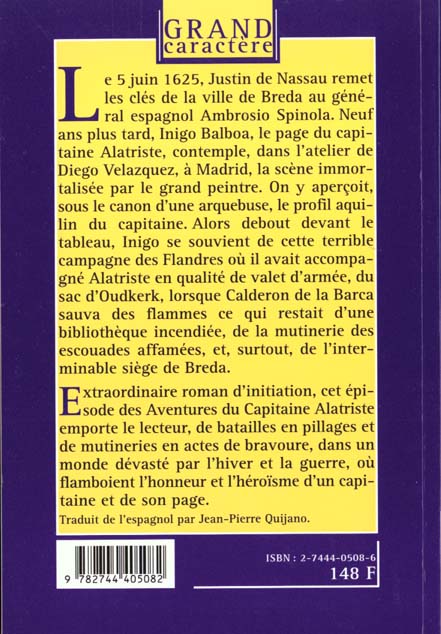 GRAND
caractère

Le 5 juin 1625, Justin de Nassau remet les clés de la ville de Breda au général espagnol Ambrosio Spinola. Neuf ans plus tard, Inigo Balboa, le page du capitaine Alatriste, contemple, dans l'atelier de Diego Velazquez, à Madrid, la scène immortalisée par le grand peintre. On y aperçoit, sous le canon d'une arquebuse, le profil aquilin du capitaine. Alors debout devant le tableau, Inigo se souvient de cette terrible campagne des Flandres où il avait accompagné Alatriste en qualité de valet d'armée, du sac d'Oudkerk, lorsque Calderon de la Barca sauva des flammes ce qui restait d'une bibliothèque incendiée, de la mutinerie des escouades affamées, et, surtout, de l'interminable siège de Breda.

Extraordinaire roman d'initiation, cet épisode des Aventures du Capitaine Alatriste emporte le lecteur, de batailles en pillages et de mutineries en actes de bravoure, dans un monde dévasté par l'hiver et la guerre, où flamboient l'honneur et l'héroïsme d'un capitaine et de son page.

Traduit de l'espagnol par Jean-Pierre Quijano.

9 782744 405082

ISBN : 2-7444-0508-6
148 F